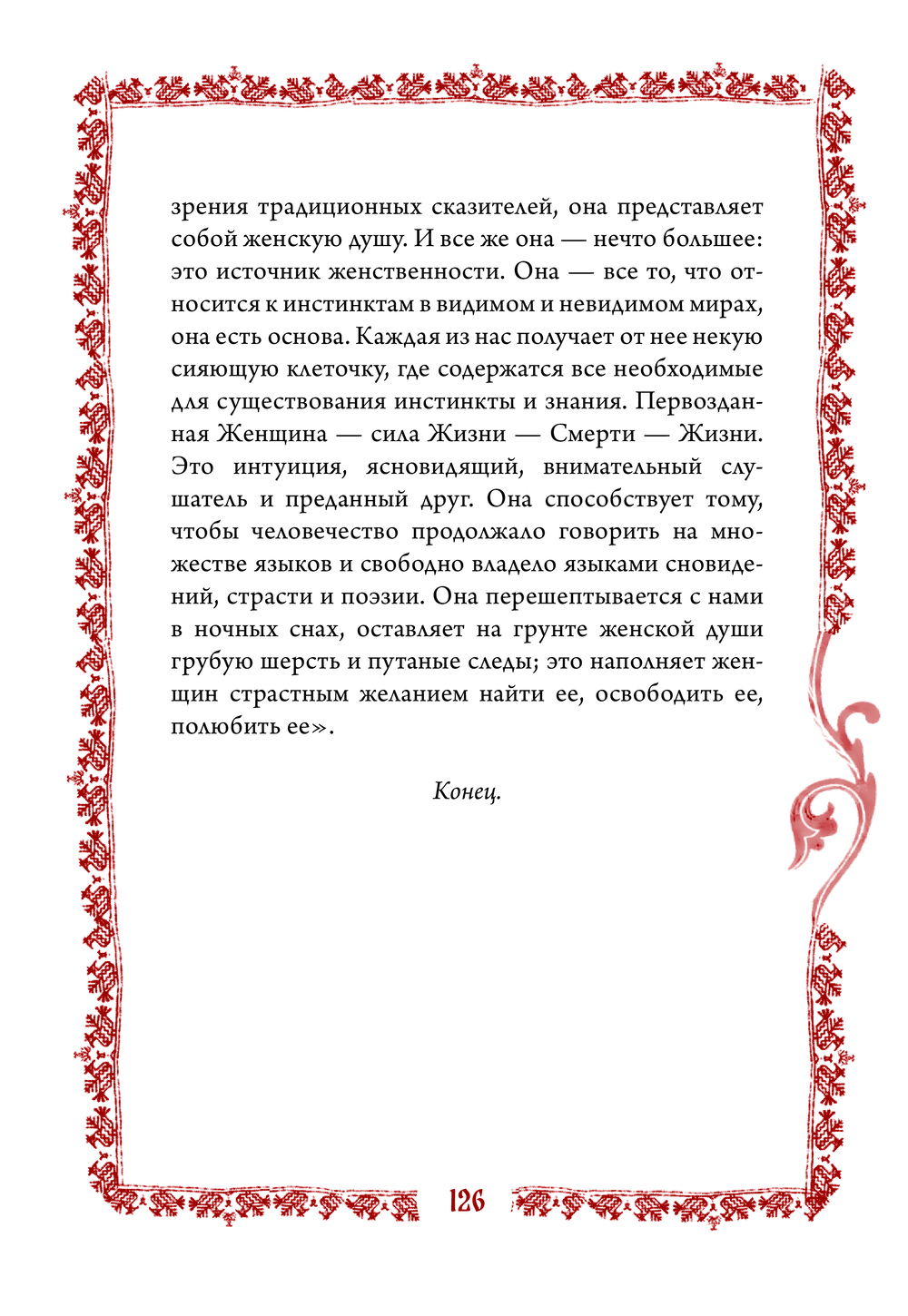 зрения традиционных сказителей, она представляет собой женскую душу. И все же она — нечто большее: это источник женственности. Она — все то, что относится к инстинктам в видимом и невидимом мирах, она есть основа. Каждая из нас получает от нее некую сияющую клеточку, где содержатся все необходимые для существования инстинкты и знания. Первозданная Женщина — сила Жизни — Смерти — Жизни. Это интуиция, ясновидящий, внимательный слушатель и преданный друг. Она способствует тому, чтобы человечество продолжало говорить на множестве языков и свободно владело языками сновидений, страсти и поэзии. Она перешептывается с нами в ночных снах, оставляет на грунте женской души грубую шерсть и путаные следы; это наполняет женщин страстным желанием найти ее, освободить ее, полюбить ее».

Конец.

126